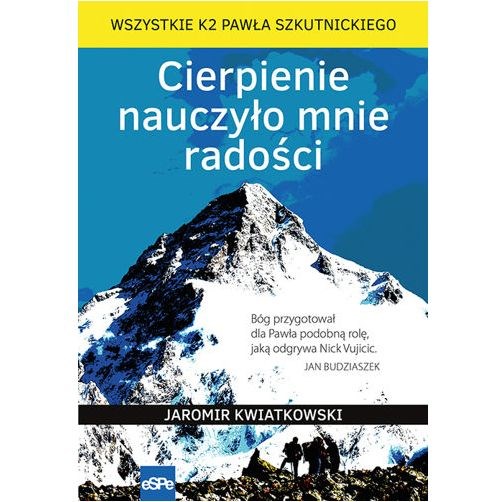 WSZYSTKIE K2 PAWŁA SZKUTNICKIEGO

Cierpienie nauczyło mnie radości

Bóg przygotował dla Pawła podobną rolę, jaką odgrywa Nick Vujicic.
JAN BUDZIASZEK

JAROMIR KWIATKOWSKI

eSPe